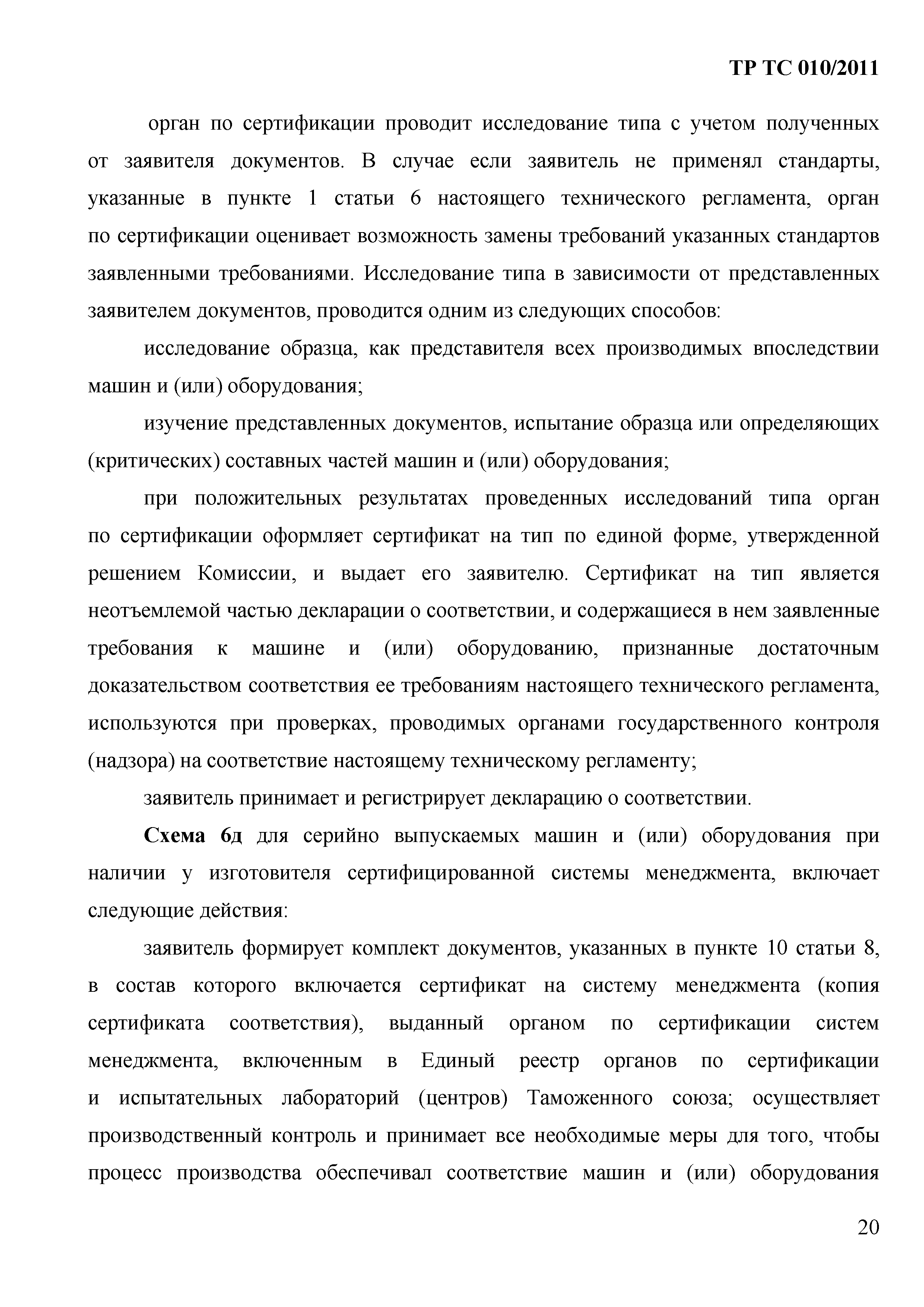 ТР ТС 010/2011

орган по сертификации проводит исследование типа с учетом полученных от заявителя документов. В случае если заявитель не применял стандарты, указанные в пункте 1 статьи 6 настоящего технического регламента, орган по сертификации оценивает возможность замены требований указанных стандартов заявленными требованиями. Исследование типа в зависимости от представленных заявителем документов, проводится одним из следующих способов:

исследование образца, как представителя всех производимых впоследствии машин и (или) оборудования;

изучение представленных документов, испытание образца или определяющих (критических) составных частей машин и (или) оборудования;

при положительных результатах проведенных исследований типа орган по сертификации оформляет сертификат на тип по единой форме, утвержденной решением Комиссии, и выдает его заявителю. Сертификат на тип является неотъемлемой частью декларации о соответствии, и содержащиеся в нем заявленные требования к машине и (или) оборудованию, признанные достаточным доказательством соответствия ее требованиям настоящего технического регламента, используются при проверках, проводимых органами государственного контроля (надзора) на соответствие настоящему техническому регламенту;

заявитель принимает и регистрирует декларацию о соответствии.

Схема 6д для серийно выпускаемых машин и (или) оборудования при наличии у изготовителя сертифицированной системы менеджмента, включает следующие действия:

заявитель формирует комплект документов, указанных в пункте 10 статьи 8, в состав которого включается сертификат на систему менеджмента (копия сертификата соответствия), выданный органом по сертификации систем менеджмента, включенным в Единый реестр органов по сертификации и испытательных лабораторий (центров) Таможенного союза; осуществляет производственный контроль и принимает все необходимые меры для того, чтобы процесс производства обеспечивал соответствие машин и (или) оборудования

20